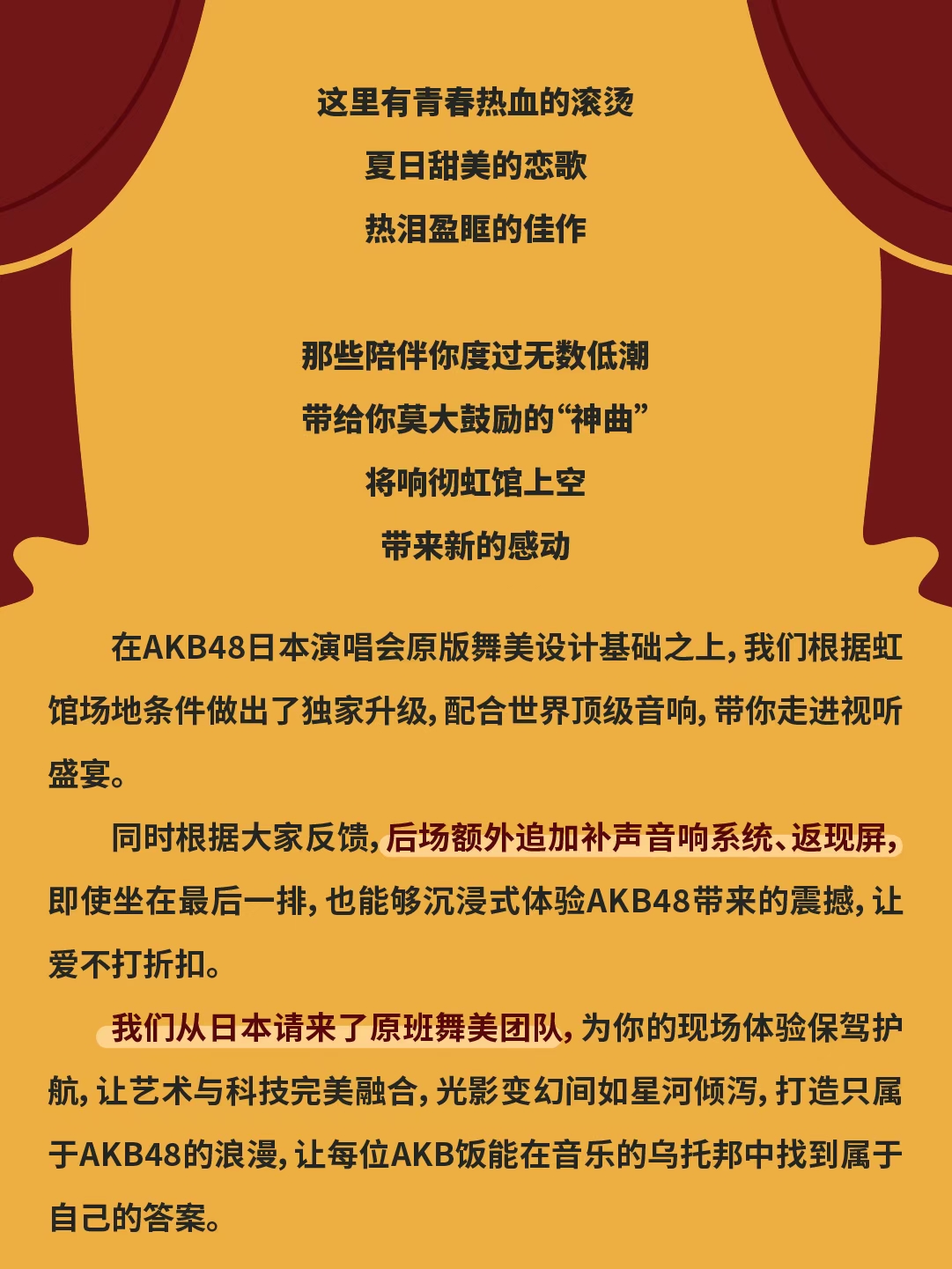 这里有青春热血的滚烫
夏日甜美的恋歌
热泪盈眶的佳作

那些陪伴你度过无数低潮
带给你莫大鼓励的“神曲”
将响彻虹馆上空
带来新的感动

在AKB48日本演唱会原版舞美设计基础之上，我们根据虹馆场地条件做出了独家升级，配合世界顶级音响，带你走进视听盛宴。

同时根据大家反馈，后场额外追加补声音响系统、返现屏，即使坐在最后一排，也能够沉浸式体验AKB48带来的震撼，让爱不打折扣。

我们从日本请来了原班舞美团队，为你的现场体验保驾护航，让艺术与科技完美融合，光影变幻间如星河倾泻，打造只属于AKB48的浪漫，让每位AKB饭能在音乐的乌托邦中找到属于自己的答案。